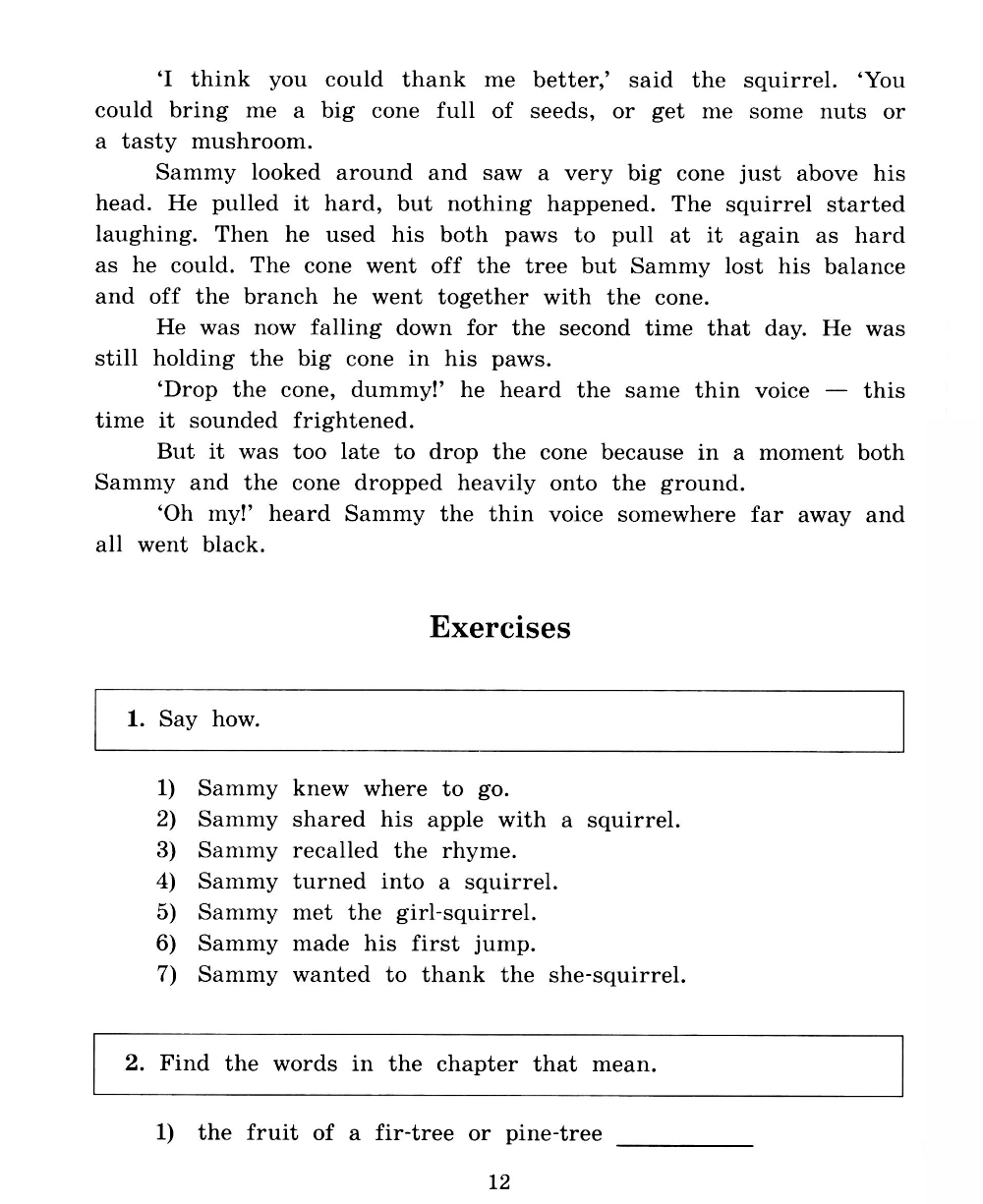 'I think you could thank me better,' said the squirrel. 'You could bring me a big cone full of seeds, or get me some nuts or a tasty mushroom.

Sammy looked around and saw a very big cone just above his head. He pulled it hard, but nothing happened. The squirrel started laughing. Then he used his both paws to pull at it again as hard as he could. The cone went off the tree but Sammy lost his balance and off the branch he went together with the cone.

He was now falling down for the second time that day. He was still holding the big cone in his paws.

'Drop the cone, dummy!' he heard the same thin voice — this time it sounded frightened.

But it was too late to drop the cone because in a moment both Sammy and the cone dropped heavily onto the ground.

'Oh my!' heard Sammy the thin voice somewhere far away and all went black.

Exercises

1. Say how.

1) Sammy knew where to go.
2) Sammy shared his apple with a squirrel.
3) Sammy recalled the rhyme.
4) Sammy turned into a squirrel.
5) Sammy met the girl-squirrel.
6) Sammy made his first jump.
7) Sammy wanted to thank the she-squirrel.

2. Find the words in the chapter that mean.

1) the fruit of a fir-tree or pine-tree ___________

12